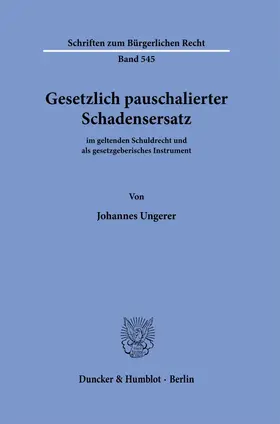 Schriften zum Bürgerlichen Recht

Band 545

Gesetzlich pauschalierter Schadensersatz

im geltenden Schuldrecht und als gesetzgeberisches Instrument

Von

Johannes Ungerer

Duncker & Humblot · Berlin